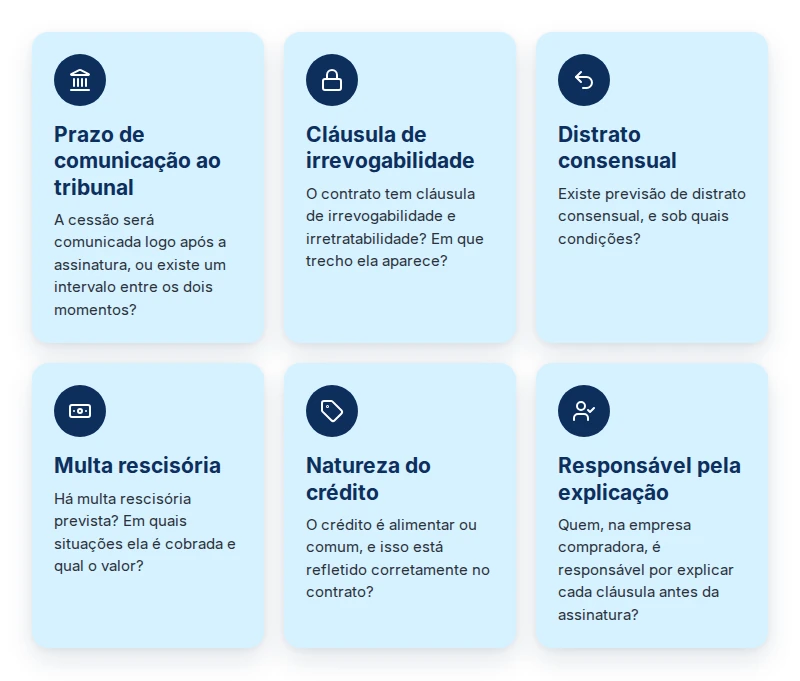 Prazo de comunicação ao tribunal

A cessão será comunicada logo após a assinatura, ou existe um intervalo entre os dois momentos?

Cláusula de irrevogabilidade

O contrato tem cláusula de irrevogabilidade e irretratabilidade? Em que trecho ela aparece?

Distrato consensual

Existe previsão de distrato consensual, e sob quais condições?

Multa rescisória

Há multa rescisória prevista? Em quais situações ela é cobrada e qual o valor?

Natureza do crédito

O crédito é alimentar ou comum, e isso está refletido corretamente no contrato?

Responsável pela explicação

Quem, na empresa compradora, é responsável por explicar cada cláusula antes da assinatura?